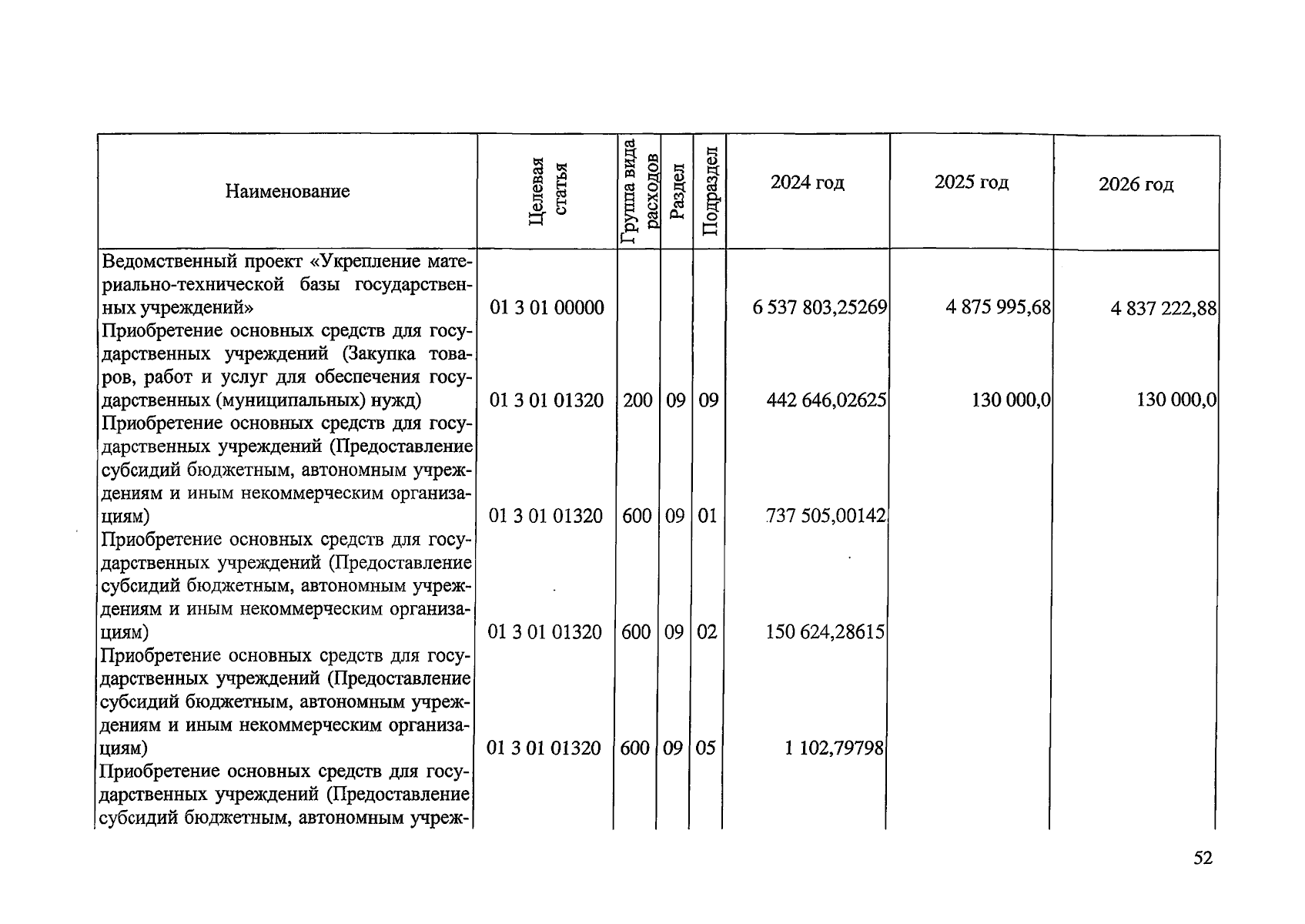 | Наименование | Целевая статья | Группа вида расходов | Раздел | Подраздел | 2024 год | 2025 год | 2026 год |
|---|---|---|---|---|---|---|---|
| Ведомственный проект «Укрепление материально-технической базы государственных учреждений» | 01 3 01 00000 | | | | 6 537 803,25269 | 4 875 995,68 | 4 837 222,88 |
| Приобретение основных средств для государственных учреждений (Закупка товаров, работ и услуг для обеспечения государственных (муниципальных) нужд) | 01 3 01 01320 | 200 | 09 | 09 | 442 646,02625 | 130 000,0 | 130 000,0 |
| Приобретение основных средств для государственных учреждений (Предоставление субсидий бюджетным, автономным учреждениям и иным некоммерческим организациям) | 01 3 01 01320 | 600 | 09 | 01 | 737 505,00142 | | |
| Приобретение основных средств для государственных учреждений (Предоставление субсидий бюджетным, автономным учреждениям и иным некоммерческим организациям) | 01 3 01 01320 | 600 | 09 | 02 | 150 624,28615 | | |
| Приобретение основных средств для государственных учреждений (Предоставление субсидий бюджетным, автономным учреждениям и иным некоммерческим организациям) | 01 3 01 01320 | 600 | 09 | 05 | 1 102,79798 | | |
| Приобретение основных средств для государственных учреждений (Предоставление субсидий бюджетным, автономным учреж- | | | | | | | |

52